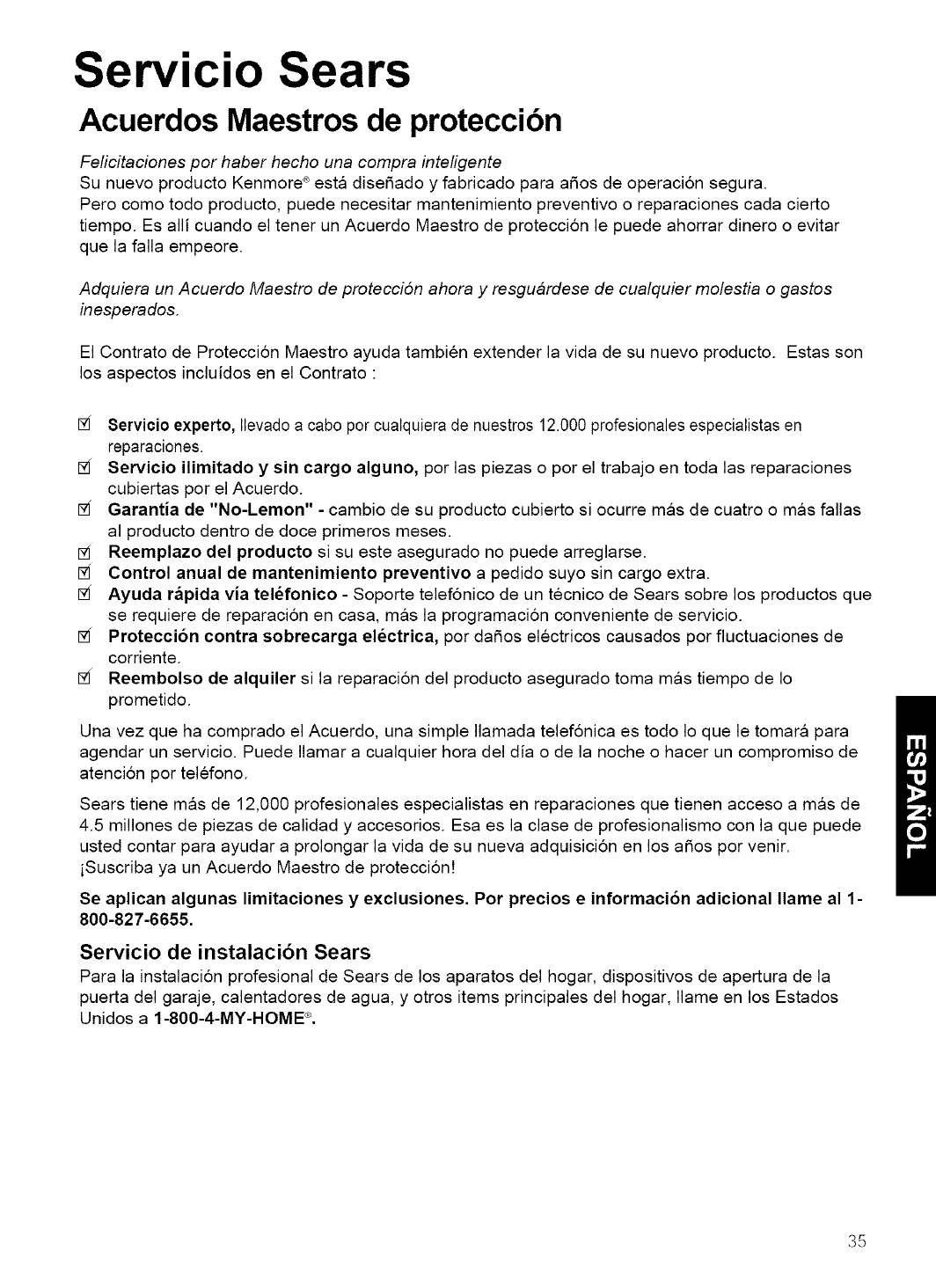 Servicio Sears

Acuerdos Maestros de protección

Felicitaciones por haber hecho una compra inteligente
Su nuevo producto Kenmore® está diseñado y fabricado para años de operación segura.
Pero como todo producto, puede necesitar mantenimiento preventivo o reparaciones cada cierto tiempo. Es allí cuando el tener un Acuerdo Maestro de protección le puede ahorrar dinero o evitar que la falla empeore.

Adquiera un Acuerdo Maestro de protección ahora y resguárdese de cualquier molestia o gastos inesperados.

El Contrato de Protección Maestro ayuda también extender la vida de su nuevo producto. Estas son los aspectos incluídos en el Contrato :

☑ Servicio experto, llevado a cabo por cualquiera de nuestros 12.000 profesionales especialistas en reparaciones.
☑ Servicio ilimitado y sin cargo alguno, por las piezas o por el trabajo en toda las reparaciones cubiertas por el Acuerdo.
☑ Garantía de "No-Lemon" - cambio de su producto cubierto si ocurre más de cuatro o más fallas al producto dentro de doce primeros meses.
☑ Reemplazo del producto si su este asegurado no puede arreglarse.
☑ Control anual de mantenimiento preventivo a pedido suyo sin cargo extra.
☑ Ayuda rápida vía teléfonico - Soporte telefónico de un técnico de Sears sobre los productos que se requiere de reparación en casa, más la programación conveniente de servicio.
☑ Protección contra sobrecarga eléctrica, por daños eléctricos causados por fluctuaciones de corriente.
☑ Reembolso de alquiler si la reparación del producto asegurado toma más tiempo de lo prometido.

Una vez que ha comprado el Acuerdo, una simple llamada telefónica es todo lo que le tomará para agendar un servicio. Puede llamar a cualquier hora del día o de la noche o hacer un compromiso de atención por teléfono.

Sears tiene más de 12,000 profesionales especialistas en reparaciones que tienen acceso a más de 4.5 millones de piezas de calidad y accesorios. Esa es la clase de profesionalismo con la que puede usted contar para ayudar a prolongar la vida de su nueva adquisición en los años por venir. ¡Suscriba ya un Acuerdo Maestro de protección!

Se aplican algunas limitaciones y exclusiones. Por precios e información adicional llame al 1-800-827-6655.

Servicio de instalación Sears
Para la instalación profesional de Sears de los aparatos del hogar, dispositivos de apertura de la puerta del garaje, calentadores de agua, y otros items principales del hogar, llame en los Estados Unidos a 1-800-4-MY-HOME®.

ESPAÑOL

35